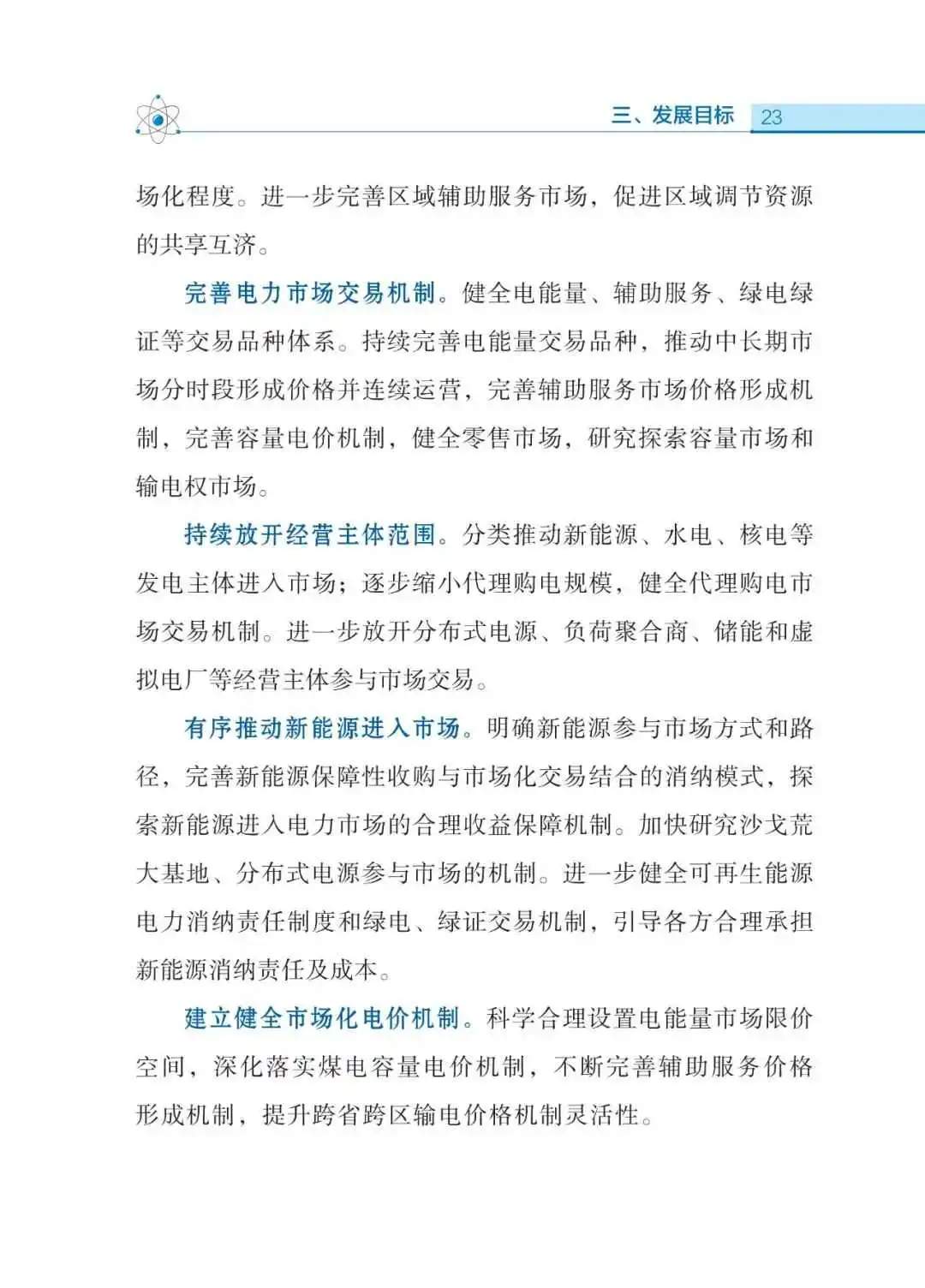 三、发展目标 23

场化程度。进一步完善区域辅助服务市场，促进区域调节资源的共享互济。

完善电力市场交易机制。健全电能量、辅助服务、绿电绿证等交易品种体系。持续完善电能量交易品种，推动中长期市场分时段形成价格并连续运营，完善辅助服务市场价格形成机制，完善容量电价机制，健全零售市场，研究探索容量市场和输电权市场。

持续放开经营主体范围。分类推动新能源、水电、核电等发电主体进入市场；逐步缩小代理购电规模，健全代理购电市场交易机制。进一步放开分布式电源、负荷聚合商、储能和虚拟电厂等经营主体参与市场交易。

有序推动新能源进入市场。明确新能源参与市场方式和路径，完善新能源保障性收购与市场化交易结合的消纳模式，探索新能源进入电力市场的合理收益保障机制。加快研究沙戈荒大基地、分布式电源参与市场的机制。进一步健全可再生能源电力消纳责任制度和绿电、绿证交易机制，引导各方合理承担新能源消纳责任及成本。

建立健全市场化电价机制。科学合理设置电能量市场限价空间，深化落实煤电容量电价机制，不断完善辅助服务价格形成机制，提升跨省跨区输电价格机制灵活性。